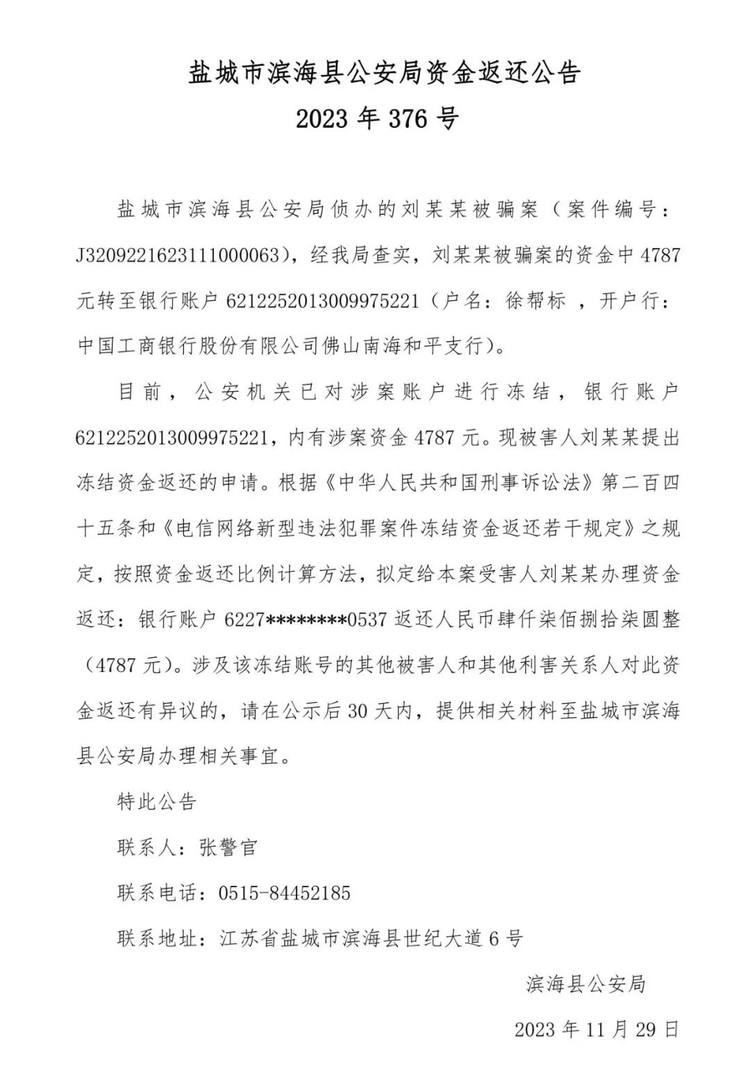 盐城市滨海县公安局资金返还公告
2023 年 376 号

盐城市滨海县公安局侦办的刘某某被骗案（案件编号：J3209221623111000063），经我局查实，刘某某被骗案的资金中 4787 元转至银行账户 6212252013009975221（户名：徐帮标 ，开户行：中国工商银行股份有限公司佛山南海和平支行）。

目前，公安机关已对涉案账户进行冻结，银行账户 6212252013009975221，内有涉案资金 4787 元。现被害人刘某某提出冻结资金返还的申请。根据《中华人民共和国刑事诉讼法》第二百四十五条和《电信网络新型违法犯罪案件冻结资金返还若干规定》之规定，按照资金返还比例计算方法，拟定给本案受害人刘某某办理资金返还：银行账户 6227********0537 返还人民币肆仟柒佰捌拾柒圆整（4787 元）。涉及该冻结账号的其他被害人和其他利害关系人对此资金返还有异议的，请在公示后 30 天内，提供相关材料至盐城市滨海县公安局办理相关事宜。

特此公告

联系人：张警官

联系电话：0515-84452185

联系地址：江苏省盐城市滨海县世纪大道 6 号

滨海县公安局

2023 年 11 月 29 日